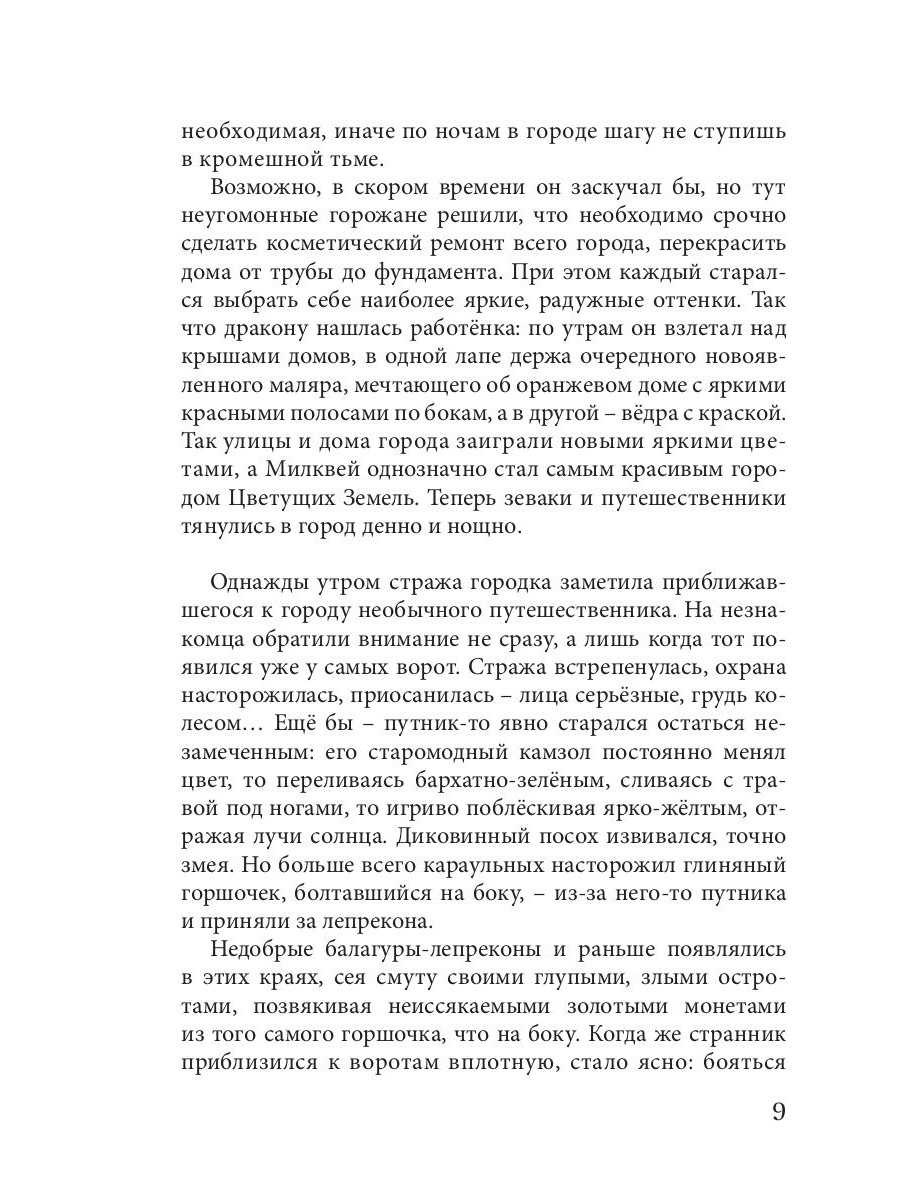 необходимая, иначе по ночам в городе шагу не ступишь в кромешной тьме.

Возможно, в скором времени он заскучал бы, но тут неугомонные горожане решили, что необходимо срочно сделать косметический ремонт всего города, перекрасить дома от трубы до фундамента. При этом каждый старался выбрать себе наиболее яркие, радужные оттенки. Так что дракону нашлась работёнка: по утрам он взлетал над крышами домов, в одной лапе держа очередного новоявленного маляра, мечтающего об оранжевом доме с яркими красными полосами по бокам, а в другой – вёдра с краской. Так улицы и дома города заиграли новыми яркими цветами, а Милквей однозначно стал самым красивым городом Цветущих Земель. Теперь зеваки и путешественники тянулись в город денно и нощно.

Однажды утром стража городка заметила приближавшегося к городу необычного путешественника. На незнакомца обратили внимание не сразу, а лишь когда тот появился уже у самых ворот. Стража встрепенулась, охрана насторожилась, приосанилась – лица серьёзные, грудь колесом… Ещё бы – путник-то явно старался остаться незамеченным: его старомодный камзол постоянно менял цвет, то переливаясь бархатно-зелёным, сливаясь с травой под ногами, то игриво поблёскивая ярко-жёлтым, отражая лучи солнца. Диковинный посох извивался, точно змея. Но больше всего караульных насторожил глиняный горшочек, болтавшийся на боку, – из-за него-то путника и приняли за лепрекона.

Недобрые балагуры-лепреконы и раньше появлялись в этих краях, сея смуту своими глупыми, злыми остротами, позвякивая неиссякаемыми золотыми монетами из того самого горшочка, что на боку. Когда же странник приблизился к воротам вплотную, стало ясно: бояться

9